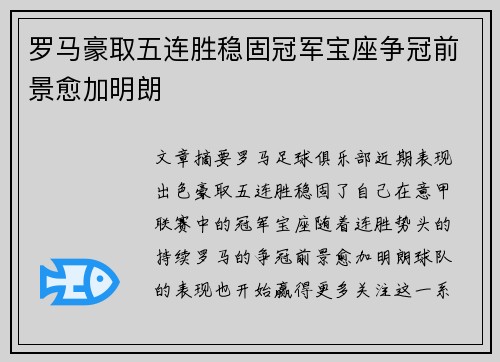 罗马豪取五连胜稳固冠军宝座争冠前景愈加明朗

文章摘要罗马足球俱乐部近期表现出色豪取五连胜稳固了自己在意甲联赛中的冠军宝座随着连胜势头的持续罗马的争冠前景愈加明朗球队的表现也开始赢得更多关注这一系